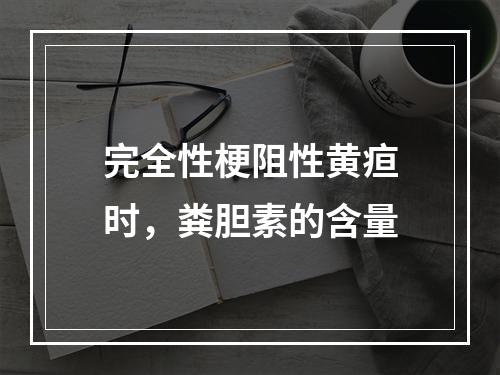 完全性梗阻性黄疸时，粪胆素的含量